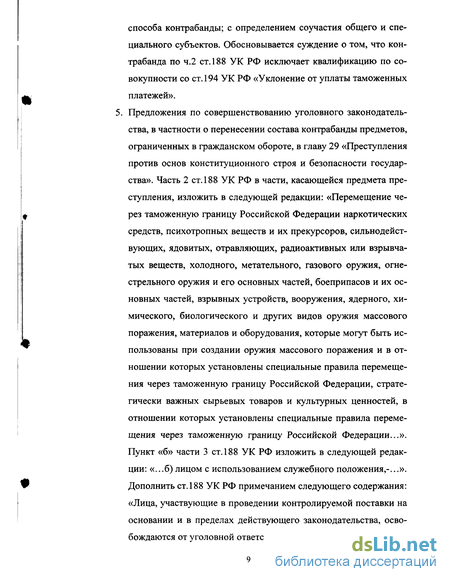 способа контрабанды; с определением соучастия общего и специального субъектов. Обосновывается суждение о том, что контрабанда по ч.2 ст.188 УК РФ исключает квалификацию по совокупности со ст.194 УК РФ «Уклонение от уплаты таможенных платежей».

5. Предложения по совершенствованию уголовного законодательства, в частности о перенесении состава контрабанды предметов, ограниченных в гражданском обороте, в главу 29 «Преступления против основ конституционного строя и безопасности государства». Часть 2 ст.188 УК РФ в части, касающейся предмета преступления, изложить в следующей редакции: «Перемещение через таможенную границу Российской Федерации наркотических средств, психотропных веществ и их прекурсоров, сильнодействующих, ядовитых, отравляющих, радиоактивных или взрывчатых веществ, холодного, метательного, газового оружия, огнестрельного оружия и его основных частей, боеприпасов и их основных частей, взрывных устройств, вооружения, ядерного, химического, биологического и других видов оружия массового поражения, материалов и оборудования, которые могут быть использованы при создании оружия массового поражения и в отношении которых установлены специальные правила перемещения через таможенную границу Российской Федерации, стратегически важных сырьевых товаров и культурных ценностей, в отношении которых установлены специальные правила перемещения через таможенную границу Российской Федерации…». Пункт «б» части 3 ст.188 УК РФ изложить в следующей редакции: «…б) лицом с использованием служебного положения,-…». Дополнить ст.188 УК РФ примечанием следующего содержания: «Лица, участвующие в проведении контролируемой поставки на основании и в пределах действующего законодательства, освобождаются от уголовной ответс

9

dsLib.net
библиотека диссертаций